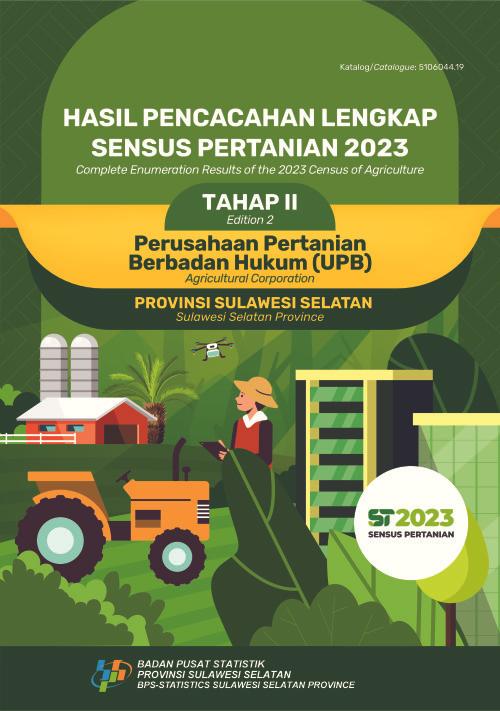 Katalog/Catalogue: 5106044.19

HASIL PENCACAHAN LENGKAP SENSUS PERTANIAN 2023
Complete Enumeration Results of the 2023 Census of Agriculture

TAHAP II
Edition 2

Perusahaan Pertanian Berbadan Hukum (UPB)
Agricultural Corporation

PROVINSI SULAWESI SELATAN
Sulawesi Selatan Province

ST2023
SENSUS PERTANIAN

BADAN PUSAT STATISTIK
PROVINSI SULAWESI SELATAN
BPS-STATISTICS SULAWESI SELATAN PROVINCE